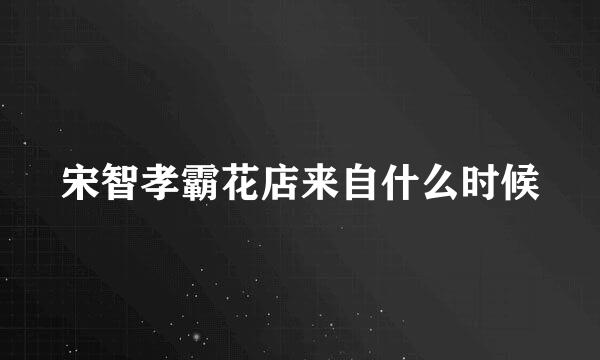 宋智孝霸花店来自什么时候